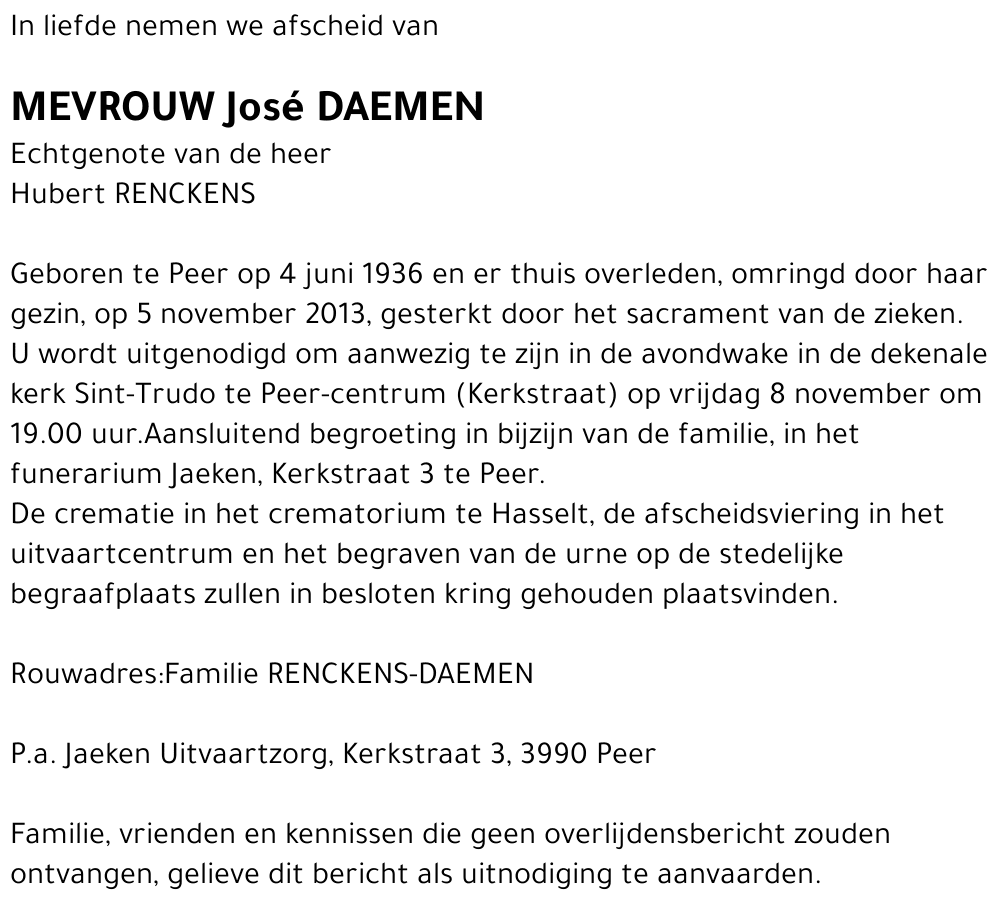 In liefde nemen we afscheid van

MEVROUW José DAEMEN
Echtgenote van de heer
Hubert RENCKENS

Geboren te Peer op 4 juni 1936 en er thuis overleden, omringd door haar gezin, op 5 november 2013, gesterkt door het sacrament van de zieken.
U wordt uitgenodigd om aanwezig te zijn in de avondwake in de dekenale kerk Sint-Trudo te Peer-centrum (Kerkstraat) op vrijdag 8 november om 19.00 uur.Aansluitend begroeting in bijzijn van de familie, in het funerarium Jaeken, Kerkstraat 3 te Peer.
De crematie in het crematorium te Hasselt, de afscheidsviering in het uitvaartcentrum en het begraven van de urne op de stedelijke begraafplaats zullen in besloten kring gehouden plaatsvinden.

Rouwadres:Familie RENCKENS-DAEMEN

P.a. Jaeken Uitvaartzorg, Kerkstraat 3, 3990 Peer

Familie, vrienden en kennissen die geen overlijdensbericht zouden ontvangen, gelieve dit bericht als uitnodiging te aanvaarden.